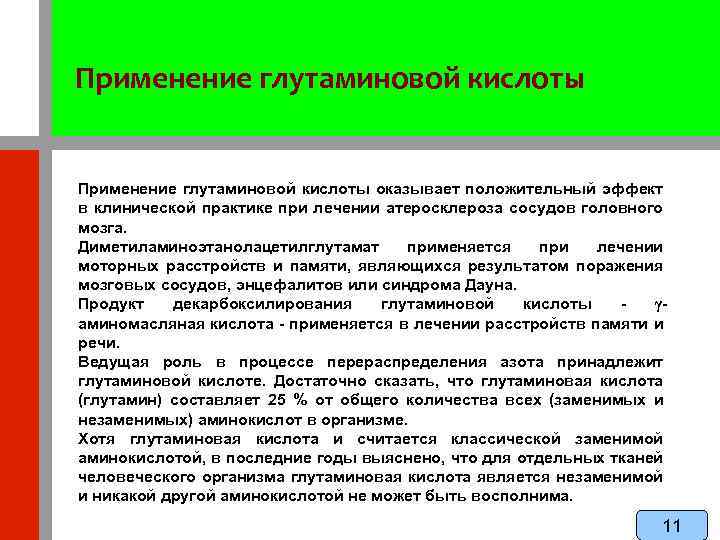 Применение глутаминовой кислоты

Применение глутаминовой кислоты оказывает положительный эффект в клинической практике при лечении атеросклероза сосудов головного мозга.

Диметиламиноэтанолацетилглутамат применяется при лечении моторных расстройств и памяти, являющихся результатом поражения мозговых сосудов, энцефалитов или синдрома Дауна.

Продукт декарбоксилирования глутаминовой кислоты - $\gamma$-аминомасляная кислота - применяется в лечении расстройств памяти и речи.

Ведущая роль в процессе перераспределения азота принадлежит глутаминовой кислоте. Достаточно сказать, что глутаминовая кислота (глутамин) составляет 25 % от общего количества всех (заменимых и незаменимых) аминокислот в организме.

Хотя глутаминовая кислота и считается классической заменимой аминокислотой, в последние годы выяснено, что для отдельных тканей человеческого организма глутаминовая кислота является незаменимой и никакой другой аминокислотой не может быть восполнима.

11